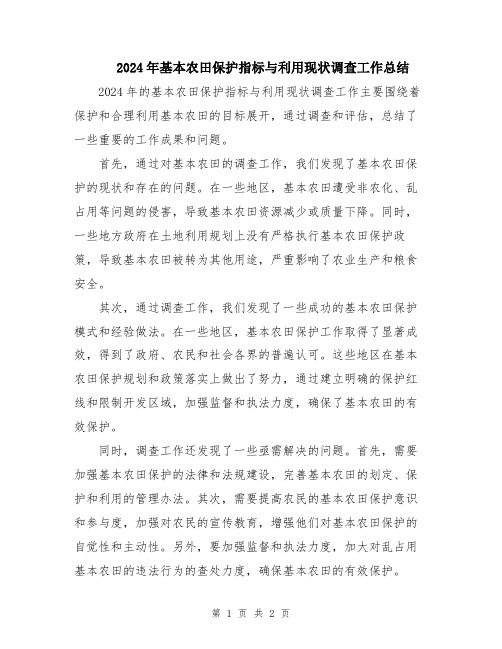 2024年基本农田保护指标与利用现状调查工作总结

2024年的基本农田保护指标与利用现状调查工作主要围绕着保护和合理利用基本农田的目标展开，通过调查和评估，总结了一些重要的工作成果和问题。

首先，通过对基本农田的调查工作，我们发现了基本农田保护的现状和存在的问题。在一些地区，基本农田遭受非农化、乱占用等问题的侵害，导致基本农田资源减少或质量下降。同时，一些地方政府在土地利用规划上没有严格执行基本农田保护政策，导致基本农田被转为其他用途，严重影响了农业生产和粮食安全。

其次，通过调查工作，我们发现了一些成功的基本农田保护模式和经验做法。在一些地区，基本农田保护工作取得了显著成效，得到了政府、农民和社会各界的普遍认可。这些地区在基本农田保护规划和政策落实上做出了努力，通过建立明确的保护红线和限制开发区域，加强监督和执法力度，确保了基本农田的有效保护。

同时，调查工作还发现了一些亟需解决的问题。首先，需要加强基本农田保护的法律和法规建设，完善基本农田的划定、保护和利用的管理办法。其次，需要提高农民的基本农田保护意识和参与度，加强对农民的宣传教育，增强他们对基本农田保护的自觉性和主动性。另外，要加强监督和执法力度，加大对乱占用基本农田的违法行为的查处力度，确保基本农田的有效保护。

第 1 页 共 2 页